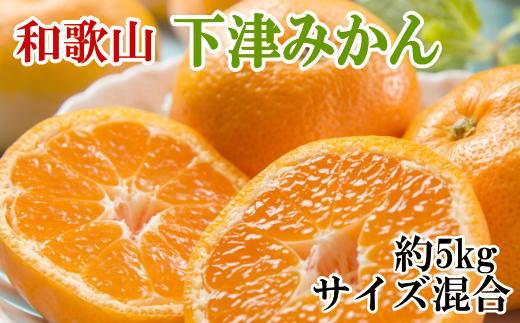 和歌山 下津みかん

約5kg
サイズ混合